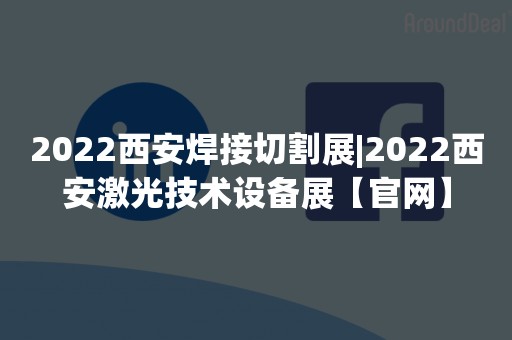 AroundDeal

2022西安焊接切割展|2022西安激光技术设备展【官网】